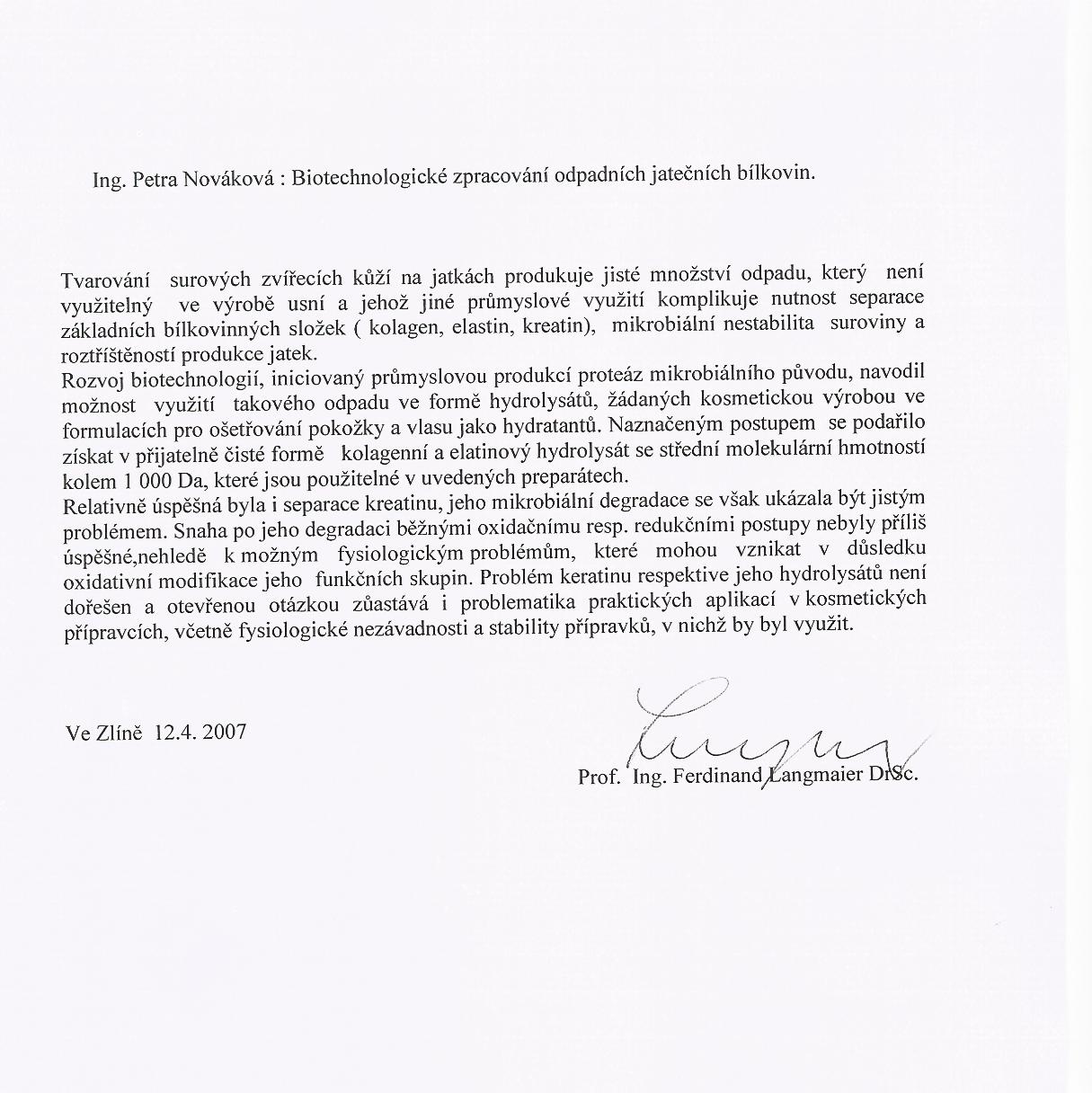 Ing. Petra Nováková : Biotechnologické zpracování odpadních jatečních bílkovin.

Tvarování surových zvířecích kůží na jatkách produkuje jisté množství odpadu, který není využitelný ve výrobě usní a jehož jiné průmyslové využití komplikuje nutnost separace základních bílkovinných složek ( kolagen, elastin, kreatin), mikrobiální nestabilita suroviny a roztříštěností produkce jatek.
Rozvoj biotechnologií, iniciovaný průmyslovou produkcí proteáz mikrobiálního původu, navodil možnost využití takového odpadu ve formě hydrolysátů, žádaných kosmetickou výrobou ve formulacích pro ošetřování pokožky a vlasu jako hydratantů. Naznačeným postupem se podařilo získat v přijatelně čisté formě kolagenní a elatinový hydrolysát se střední molekulární hmotností kolem 1 000 Da, které jsou použitelné v uvedených preparátech.
Relativně úspěšná byla i separace kreatinu, jeho mikrobiální degradace se však ukázala být jistým problémem. Snaha po jeho degradaci běžnými oxidačnímu resp. redukčními postupy nebyly příliš úspěšné,nehledě k možným fysiologickým problémům, které mohou vznikat v důsledku oxidativní modifikace jeho funkčních skupin. Problém keratinu respektive jeho hydrolysátů není dořešen a otevřenou otázkou zůastává i problematika praktických aplikací v kosmetických přípravcích, včetně fysiologické nezávadnosti a stability přípravků, v nichž by byl využit.

Ve Zlíně 12.4. 2007

Prof. Ing. Ferdinand Langmaier DrSc.